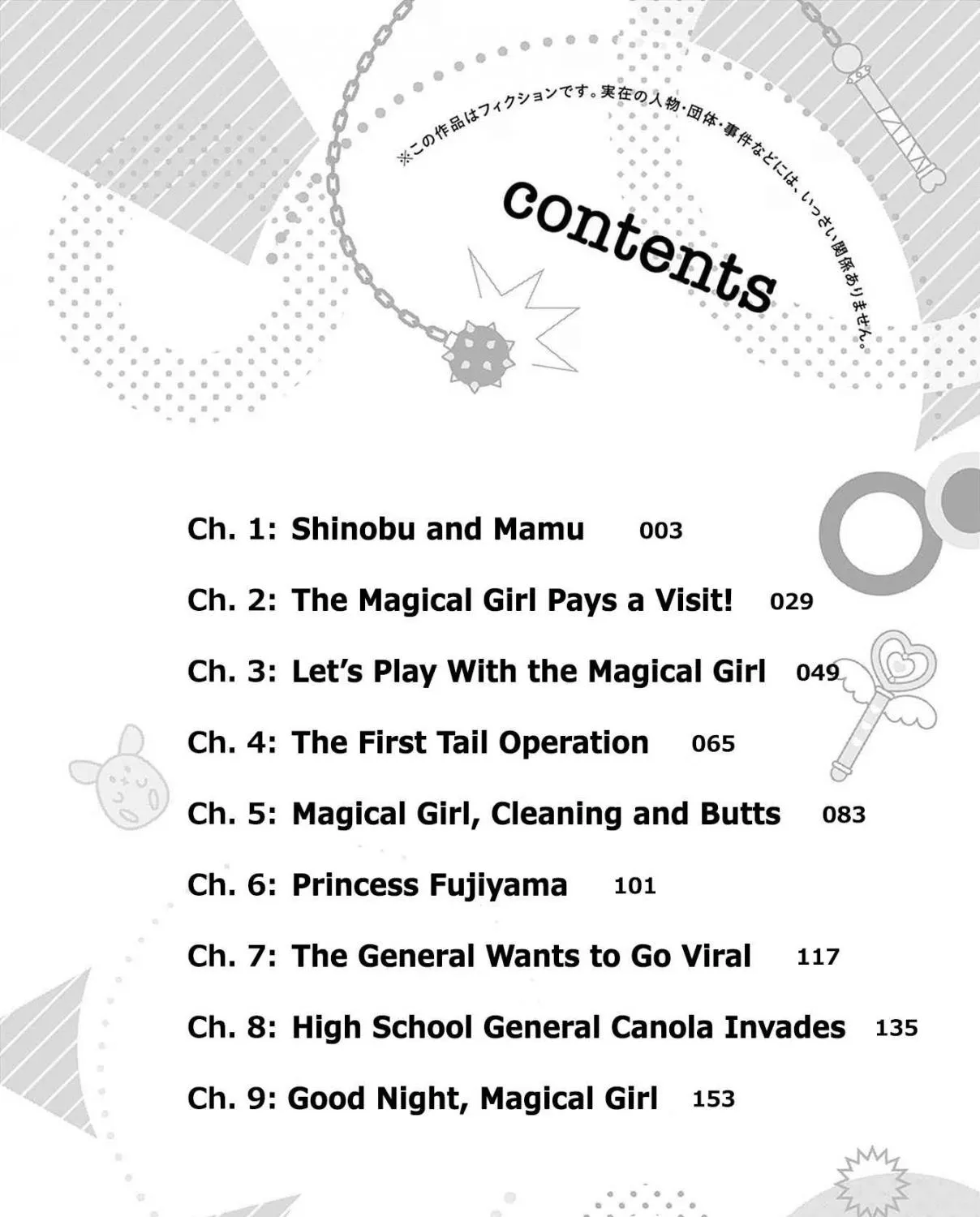 ※この作品はフィクションです。実在の人物・団体・事件などには、いっさい関係ありません。

contents

Ch. 1: Shinobu and Mamu 003

Ch. 2: The Magical Girl Pays a Visit! 029

Ch. 3: Let's Play With the Magical Girl 049

Ch. 4: The First Tail Operation 065

Ch. 5: Magical Girl, Cleaning and Butts 083

Ch. 6: Princess Fujiyama 101

Ch. 7: The General Wants to Go Viral 117

Ch. 8: High School General Canola Invades 135

Ch. 9: Good Night, Magical Girl 153